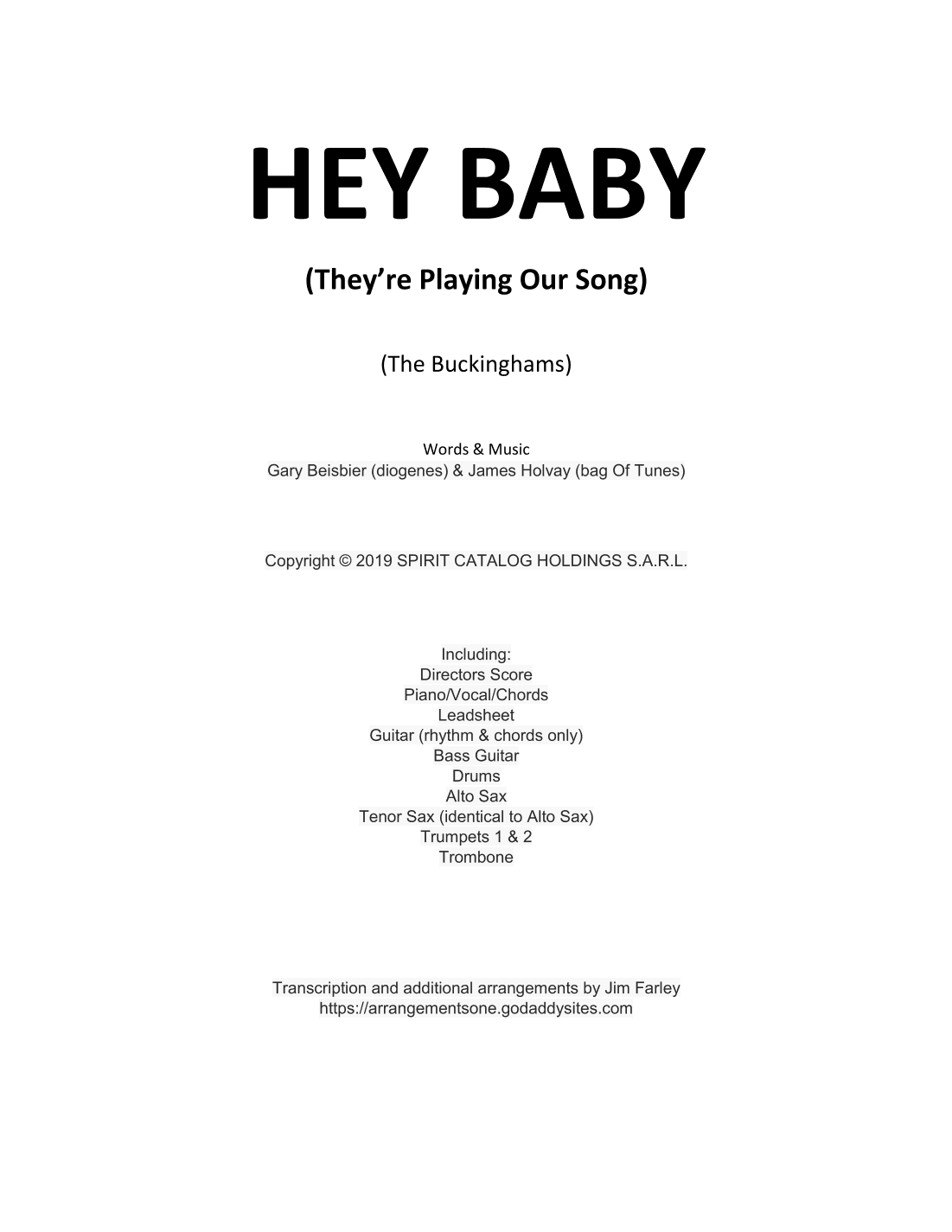 HEY BABY

(They're Playing Our Song)

(The Buckinghams)

Words & Music
Gary Beisbier (diogenes) & James Holvay (bag Of Tunes)

Copyright © 2019 SPIRIT CATALOG HOLDINGS S.A.R.L.

Including:
Directors Score
Piano/Vocal/Chords
Leadsheet
Guitar (rhythm & chords only)
Bass Guitar
Drums
Alto Sax
Tenor Sax (identical to Alto Sax)
Trumpets 1 & 2
Trombone

Transcription and additional arrangements by Jim Farley
https://arrangementsone.godaddysites.com